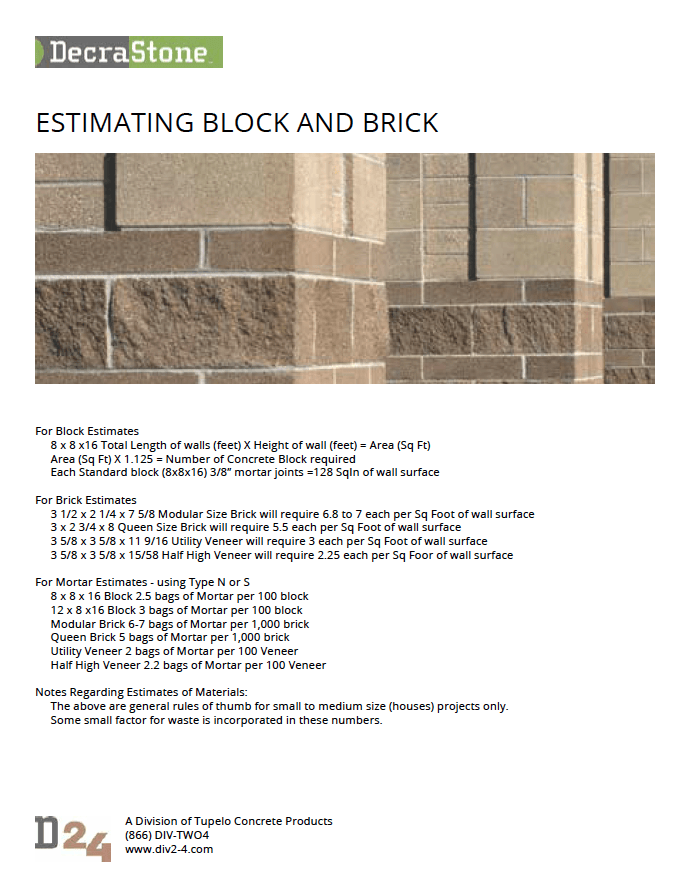 DecraStone

ESTIMATING BLOCK AND BRICK

For Block Estimates
8 x 8 x16 Total Length of walls (feet) X Height of wall (feet) = Area (Sq Ft)
Area (Sq Ft) X 1.125 = Number of Concrete Block required
Each Standard block (8x8x16) 3/8" mortar joints =128 SqIn of wall surface

For Brick Estimates
3 1/2 x 2 1/4 x 7 5/8 Modular Size Brick will require 6.8 to 7 each per Sq Foot of wall surface
3 x 2 3/4 x 8 Queen Size Brick will require 5.5 each per Sq Foot of wall surface
3 5/8 x 3 5/8 x 11 9/16 Utility Veneer will require 3 each per Sq Foot of wall surface
3 5/8 x 3 5/8 x 15/58 Half High Veneer will require 2.25 each per Sq Foor of wall surface

For Mortar Estimates - using Type N or S
8 x 8 x 16 Block 2.5 bags of Mortar per 100 block
12 x 8 x16 Block 3 bags of Mortar per 100 block
Modular Brick 6-7 bags of Mortar per 1,000 brick
Queen Brick 5 bags of Mortar per 1,000 brick
Utility Veneer 2 bags of Mortar per 100 Veneer
Half High Veneer 2.2 bags of Mortar per 100 Veneer

Notes Regarding Estimates of Materials:
The above are general rules of thumb for small to medium size (houses) projects only.
Some small factor for waste is incorporated in these numbers.

D24
A Division of Tupelo Concrete Products
(866) DIV-TWO4
www.div2-4.com